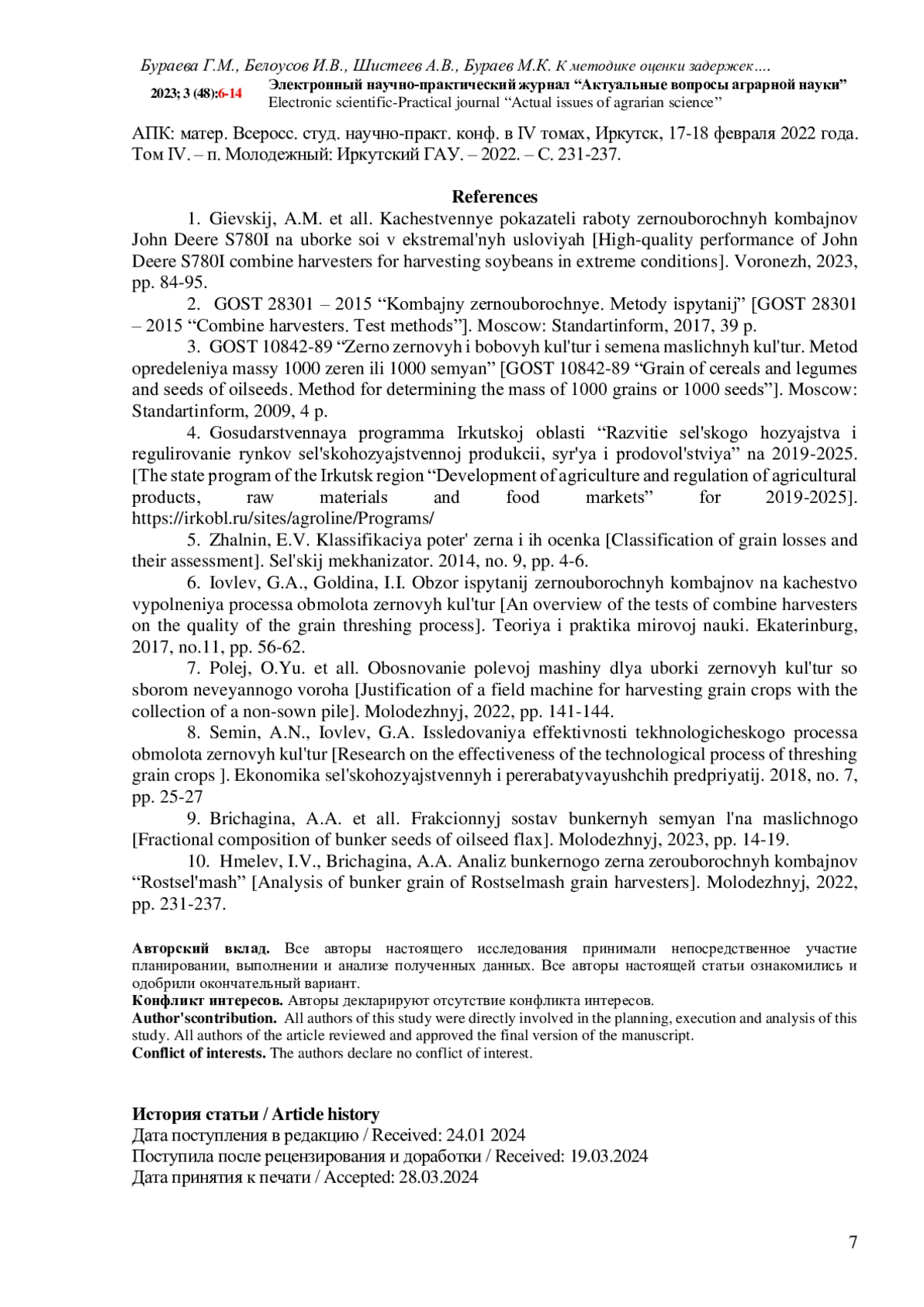 Бураева Г.М., Белоусов И.В., Шистеев А.В., Бураев М.К. К методике оценки задержек….

2023; 3 (48):6-14 Электронный научно-практический журнал “Актуальные вопросы аграрной науки”
Electronic scientific-Practical journal “Actual issues of agrarian science”

АПК: матер. Всеросс. студ. научно-практ. конф. в IV томах, Иркутск, 17-18 февраля 2022 года. Том IV. – п. Молодежный: Иркутский ГАУ. – 2022. – С. 231-237.

References

1. Gievskij, A.M. et all. Kachestvennye pokazateli raboty zernouborochnyh kombajnov John Deere S780I na uborke soi v ekstremal'nyh usloviyah [High-quality performance of John Deere S780I combine harvesters for harvesting soybeans in extreme conditions]. Voronezh, 2023, pp. 84-95.

2. GOST 28301 – 2015 “Kombajny zernouborochnye. Metody ispytanij” [GOST 28301 – 2015 “Combine harvesters. Test methods”]. Moscow: Standartinform, 2017, 39 p.

3. GOST 10842-89 “Zerno zernovyh i bobovyh kul'tur i semena maslichnyh kul'tur. Metod opredeleniya massy 1000 zeren ili 1000 semyan” [GOST 10842-89 “Grain of cereals and legumes and seeds of oilseeds. Method for determining the mass of 1000 grains or 1000 seeds”]. Moscow: Standartinform, 2009, 4 p.

4. Gosudarstvennaya programma Irkutskoj oblasti “Razvitie sel'skogo hozyajstva i regulirovanie rynkov sel'skohozyajstvennoj produkcii, syr'ya i prodovol'stviya” na 2019-2025. [The state program of the Irkutsk region “Development of agriculture and regulation of agricultural products, raw materials and food markets” for 2019-2025]. https://irkobl.ru/sites/agroline/Programs/

5. Zhalnin, E.V. Klassifikaciya poter' zerna i ih ocenka [Classification of grain losses and their assessment]. Sel'skij mekhanizator. 2014, no. 9, pp. 4-6.

6. Iovlev, G.A., Goldina, I.I. Obzor ispytanij zernouborochnyh kombajnov na kachestvo vypolneniya processa obmolota zernovyh kul'tur [An overview of the tests of combine harvesters on the quality of the grain threshing process]. Teoriya i praktika mirovoj nauki. Ekaterinburg, 2017, no.11, pp. 56-62.

7. Polej, O.Yu. et all. Obosnovanie polevoj mashiny dlya uborki zernovyh kul'tur so sborom neveyannogo voroha [Justification of a field machine for harvesting grain crops with the collection of a non-sown pile]. Molodezhnyj, 2022, pp. 141-144.

8. Semin, A.N., Iovlev, G.A. Issledovaniya effektivnosti tekhnologicheskogo processa obmolota zernovyh kul'tur [Research on the effectiveness of the technological process of threshing grain crops ]. Ekonomika sel'skohozyajstvennyh i pererabatyvayushchih predpriyatij. 2018, no. 7, pp. 25-27

9. Brichagina, A.A. et all. Frakcionnyj sostav bunkernyh semyan l'na maslichnogo [Fractional composition of bunker seeds of oilseed flax]. Molodezhnyj, 2023, pp. 14-19.

10. Hmelev, I.V., Brichagina, A.A. Analiz bunkernogo zerna zerouborochnyh kombajnov “Rostsel'mash” [Analysis of bunker grain of Rostselmash grain harvesters]. Molodezhnyj, 2022, pp. 231-237.

Авторский вклад. Все авторы настоящего исследования принимали непосредственное участие планировании, выполнении и анализе полученных данных. Все авторы настоящей статьи ознакомились и одобрили окончательный вариант.
Конфликт интересов. Авторы декларируют отсутствие конфликта интересов.
Author'scontribution. All authors of this study were directly involved in the planning, execution and analysis of this study. All authors of the article reviewed and approved the final version of the manuscript.
Conflict of interests. The authors declare no conflict of interest.

История статьи / Article history
Дата поступления в редакцию / Received: 24.01 2024
Поступила после рецензирования и доработки / Received: 19.03.2024
Дата принятия к печати / Accepted: 28.03.2024

7